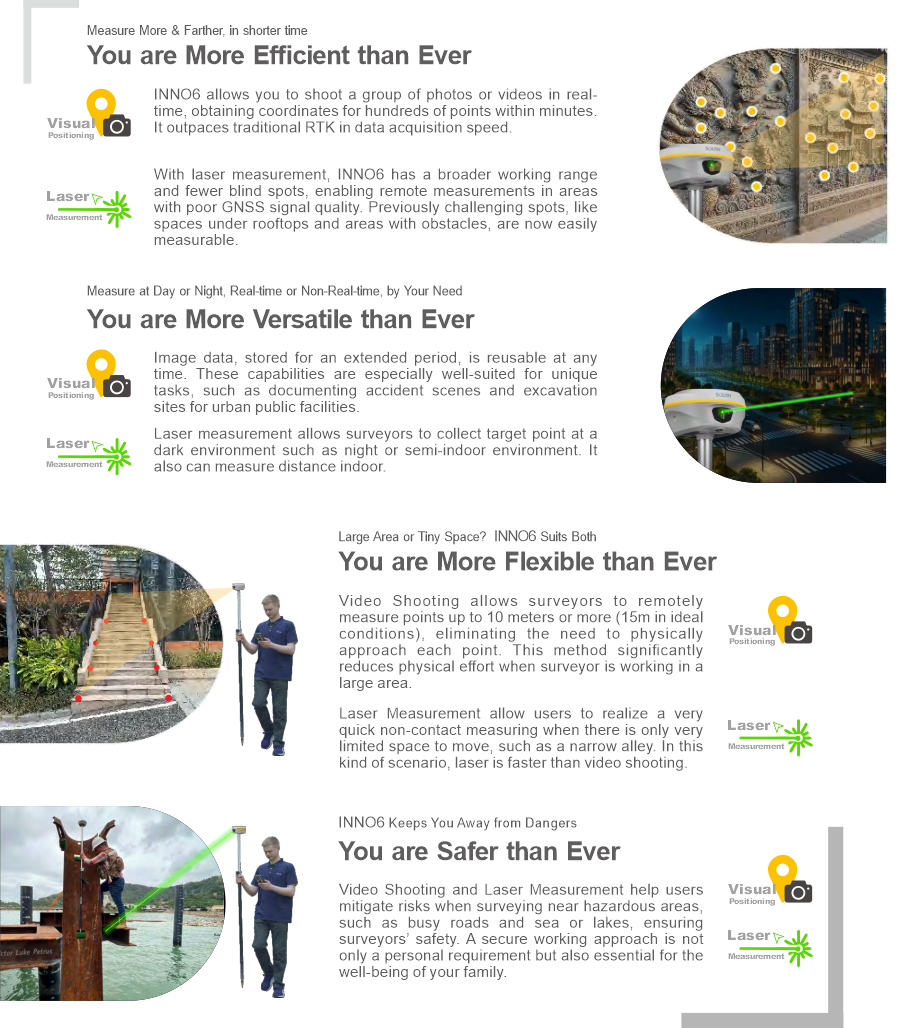 Measure More & Farther, in shorter time

You are More Efficient than Ever

Visual Positioning

INNO6 allows you to shoot a group of photos or videos in real-time, obtaining coordinates for hundreds of points within minutes. It outpaces traditional RTK in data acquisition speed.

Laser Measurement

With laser measurement, INNO6 has a broader working range and fewer blind spots, enabling remote measurements in areas with poor GNSS signal quality. Previously challenging spots, like spaces under rooftops and areas with obstacles, are now easily measurable.

Measure at Day or Night, Real-time or Non-Real-time, by Your Need

You are More Versatile than Ever

Visual Positioning

Image data, stored for an extended period, is reusable at any time. These capabilities are especially well-suited for unique tasks, such as documenting accident scenes and excavation sites for urban public facilities.

Laser Measurement

Laser measurement allows surveyors to collect target point at a dark environment such as night or semi-indoor environment. It also can measure distance indoor.

Large Area or Tiny Space? INNO6 Suits Both

You are More Flexible than Ever

Video Shooting allows surveyors to remotely measure points up to 10 meters or more (15m in ideal conditions), eliminating the need to physically approach each point. This method significantly reduces physical effort when surveyor is working in a large area.

Visual Positioning

Laser Measurement allow users to realize a very quick non-contact measuring when there is only very limited space to move, such as a narrow alley. In this kind of scenario, laser is faster than video shooting.

Laser Measurement

INNO6 Keeps You Away from Dangers

You are Safer than Ever

Video Shooting and Laser Measurement help users mitigate risks when surveying near hazardous areas, such as busy roads and sea or lakes, ensuring surveyors' safety. A secure working approach is not only a personal requirement but also essential for the well-being of your family.

Visual Positioning

Laser Measurement